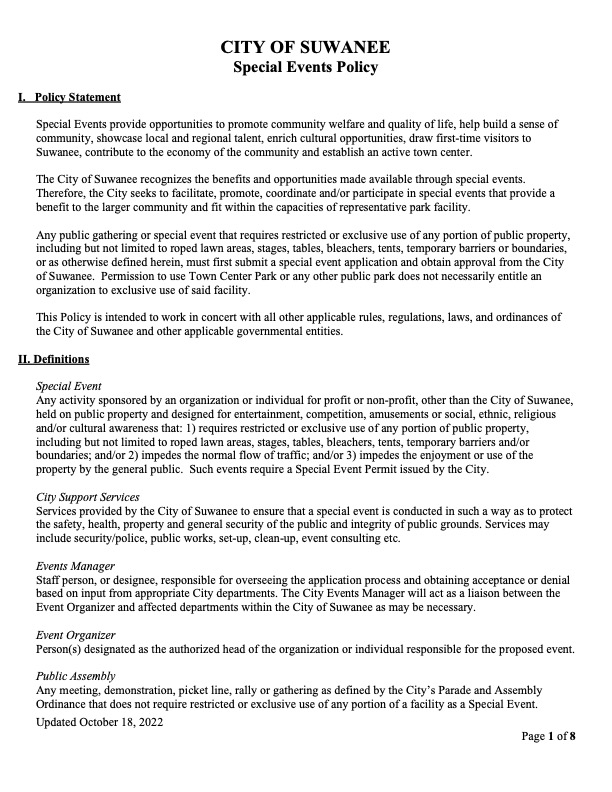 CITY OF SUWANEE
Special Events Policy

I. Policy Statement

Special Events provide opportunities to promote community welfare and quality of life, help build a sense of community, showcase local and regional talent, enrich cultural opportunities, draw first-time visitors to Suwanee, contribute to the economy of the community and establish an active town center.

The City of Suwanee recognizes the benefits and opportunities made available through special events. Therefore, the City seeks to facilitate, promote, coordinate and/or participate in special events that provide a benefit to the larger community and fit within the capacities of representative park facility.

Any public gathering or special event that requires restricted or exclusive use of any portion of public property, including but not limited to roped lawn areas, stages, tables, bleachers, tents, temporary barriers or boundaries, or as otherwise defined herein, must first submit a special event application and obtain approval from the City of Suwanee. Permission to use Town Center Park or any other public park does not necessarily entitle an organization to exclusive use of said facility.

This Policy is intended to work in concert with all other applicable rules, regulations, laws, and ordinances of the City of Suwanee and other applicable governmental entities.

II. Definitions

Special Event
Any activity sponsored by an organization or individual for profit or non-profit, other than the City of Suwanee, held on public property and designed for entertainment, competition, amusements or social, ethnic, religious and/or cultural awareness that: 1) requires restricted or exclusive use of any portion of public property, including but not limited to roped lawn areas, stages, tables, bleachers, tents, temporary barriers and/or boundaries; and/or 2) impedes the normal flow of traffic; and/or 3) impedes the enjoyment or use of the property by the general public. Such events require a Special Event Permit issued by the City.

City Support Services
Services provided by the City of Suwanee to ensure that a special event is conducted in such a way as to protect the safety, health, property and general security of the public and integrity of public grounds. Services may include security/police, public works, set-up, clean-up, event consulting etc.

Events Manager
Staff person, or designee, responsible for overseeing the application process and obtaining acceptance or denial based on input from appropriate City departments. The City Events Manager will act as a liaison between the Event Organizer and affected departments within the City of Suwanee as may be necessary.

Event Organizer
Person(s) designated as the authorized head of the organization or individual responsible for the proposed event.

Public Assembly
Any meeting, demonstration, picket line, rally or gathering as defined by the City's Parade and Assembly Ordinance that does not require restricted or exclusive use of any portion of a facility as a Special Event.

Updated October 18, 2022

Page 1 of 8